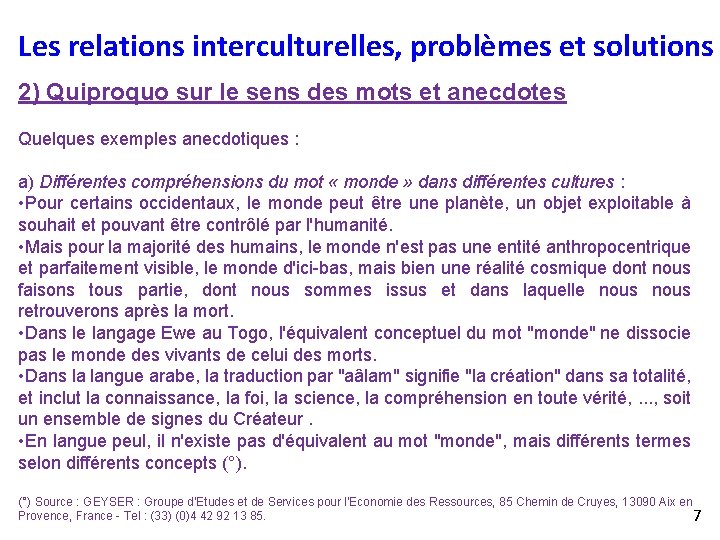 Les relations interculturelles, problèmes et solutions

2) Quiproquo sur le sens des mots et anecdotes

Quelques exemples anecdotiques :

a) Différentes compréhensions du mot « monde » dans différentes cultures :
•Pour certains occidentaux, le monde peut être une planète, un objet exploitable à souhait et pouvant être contrôlé par l'humanité.
•Mais pour la majorité des humains, le monde n'est pas une entité anthropocentrique et parfaitement visible, le monde d'ici-bas, mais bien une réalité cosmique dont nous faisons tous partie, dont nous sommes issus et dans laquelle nous nous retrouverons après la mort.
•Dans le langage Ewe au Togo, l'équivalent conceptuel du mot "monde" ne dissocie pas le monde des vivants de celui des morts.
•Dans la langue arabe, la traduction par "aâlam" signifie "la création" dans sa totalité, et inclut la connaissance, la foi, la science, la compréhension en toute vérité, ..., soit un ensemble de signes du Créateur .
•En langue peul, il n'existe pas d'équivalent au mot "monde", mais différents termes selon différents concepts (°).

(°) Source : GEYSER : Groupe d'Etudes et de Services pour l'Economie des Ressources, 85 Chemin de Cruyes, 13090 Aix en Provence, France - Tel : (33) (0)4 42 92 13 85.

7